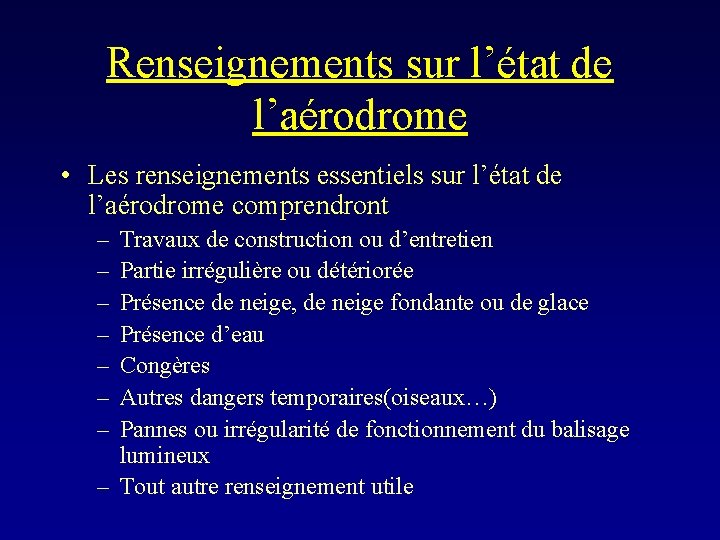 Renseignements sur l’état de l’aérodrome

• Les renseignements essentiels sur l’état de l’aérodrome comprendront
– Travaux de construction ou d’entretien
– Partie irrégulière ou détériorée
– Présence de neige, de neige fondante ou de glace
– Présence d’eau
– Congères
– Autres dangers temporaires(oiseaux…)
– Pannes ou irrégularité de fonctionnement du balisage lumineux
– Tout autre renseignement utile